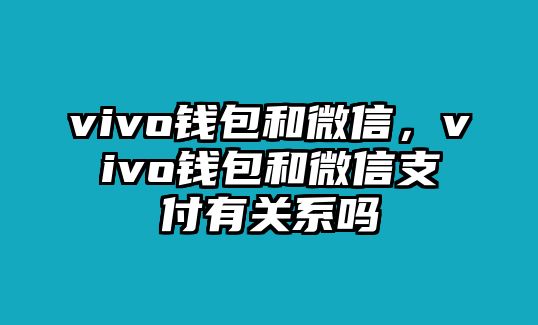 vivo钱包和微信，vivo钱包和微信支付有关系吗